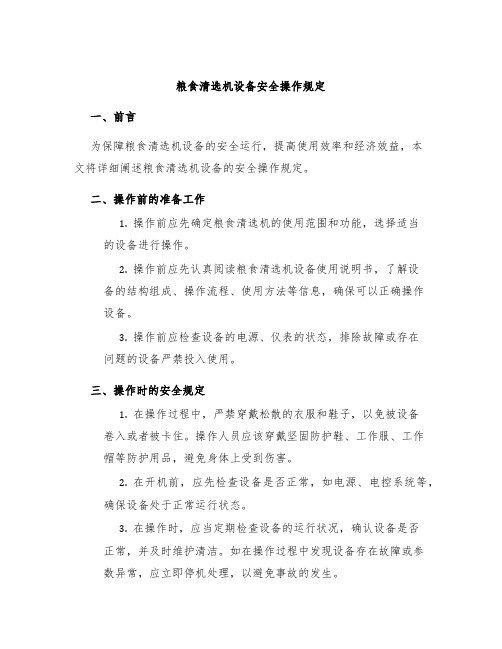 粮食清选机设备安全操作规定

一、前言

为保障粮食清选机设备的安全运行，提高使用效率和经济效益，本文将详细阐述粮食清选机设备的安全操作规定。

二、操作前的准备工作

1. 操作前应先确定粮食清选机的使用范围和功能，选择适当的设备进行操作。

2. 操作前应先认真阅读粮食清选机设备使用说明书，了解设备的结构组成、操作流程、使用方法等信息，确保可以正确操作设备。

3. 操作前应检查设备的电源、仪表的状态，排除故障或存在问题的设备严禁投入使用。

三、操作时的安全规定

1. 在操作过程中，严禁穿戴松散的衣服和鞋子，以免被设备卷入或者被卡住。操作人员应该穿戴坚固防护鞋、工作服、工作帽等防护用品，避免身体上受到伤害。

2. 在开机前，应先检查设备是否正常，如电源、电控系统等，确保设备处于正常运行状态。

3. 在操作时，应当定期检查设备的运行状况，确认设备是否正常，并及时维护清洁。如在操作过程中发现设备存在故障或参数异常，应立即停机处理，以避免事故的发生。